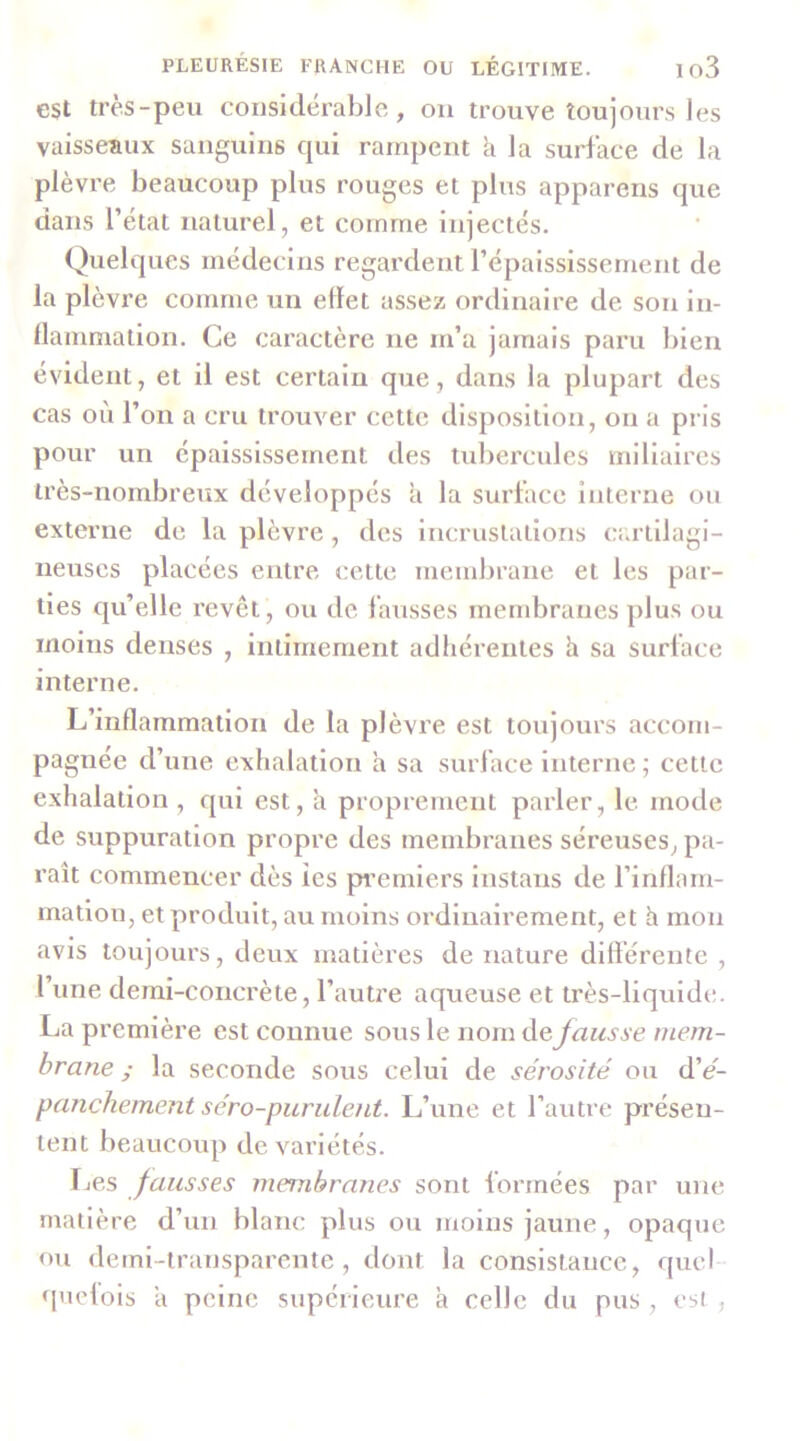 PLEURÉSIE FRANCHE OU LÉGITIME. 103

est très-peu considérable, on trouve toujours les vaisseaux sanguins qui rampent à la surface de la plèvre beaucoup plus rouges et plus apparens que dans l'état naturel, et comme injectés.

Quelques médecins regardent l'épaississement de la plèvre comme un effet assez ordinaire de son inflammation. Ce caractère ne m'a jamais paru bien évident, et il est certain que, dans la plupart des cas où l'on a cru trouver cette disposition, on a pris pour un épaississement des tubercules miliaires très-nombreux développés à la surface interne ou externe de la plèvre, des incrustations cartilagineuses placées entre cette membrane et les parties qu'elle revêt, ou de fausses membranes plus ou moins denses, intimement adhérentes à sa surface interne.

L'inflammation de la plèvre est toujours accompagnée d'une exhalation à sa surface interne; cette exhalation, qui est, à proprement parler, le mode de suppuration propre des membranes séreuses, paraît commencer dès les premiers instans de l'inflammation, et produit, au moins ordinairement, et à mon avis toujours, deux matières de nature différente, l'une demi-concrète, l'autre aqueuse et très-liquide. La première est connue sous le nom de fausse membrane; la seconde sous celui de sérosité ou d'épanchement séro-purulent. L'une et l'autre présentent beaucoup de variétés.

Les fausses membranes sont formées par une matière d'un blanc plus ou moins jaune, opaque ou demi-transparente, dont la consistance, quelquefois à peine supérieure à celle du pus, est,